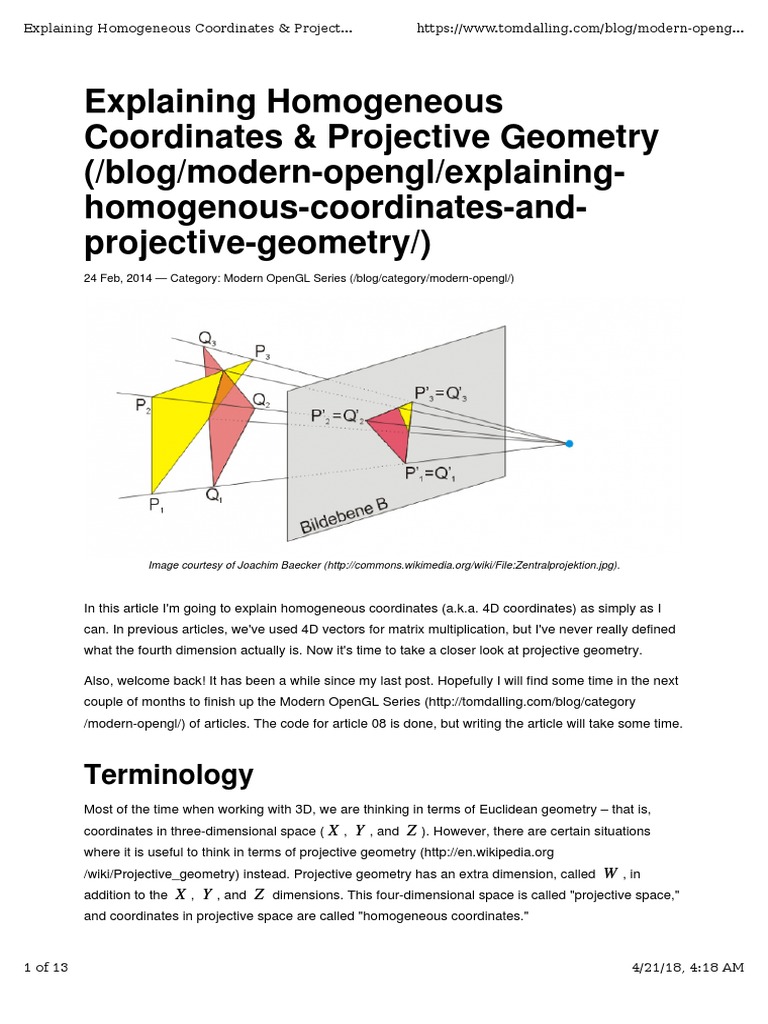 Explaining Homogeneous Coordinates & Project... https://www.tomdalling.com/blog/modern-openg...

Explaining Homogeneous Coordinates & Projective Geometry (/blog/modern-opengl/explaining-homogenous-coordinates-and-projective-geometry/)

24 Feb, 2014 — Category: Modern OpenGL Series (/blog/category/modern-opengl/)

$Q_3$ $P_3$ $P_2$ $Q_2$ $P_1$ $Q_1$ $P'_3=Q'_3$ $P'_2=Q'_2$ $P'_1=Q'_1$ Bildebene B

Image courtesy of Joachim Baecker (http://commons.wikimedia.org/wiki/File:Zentralprojektion.jpg).

In this article I'm going to explain homogeneous coordinates (a.k.a. 4D coordinates) as simply as I can. In previous articles, we've used 4D vectors for matrix multiplication, but I've never really defined what the fourth dimension actually is. Now it's time to take a closer look at projective geometry.

Also, welcome back! It has been a while since my last post. Hopefully I will find some time in the next couple of months to finish up the Modern OpenGL Series (http://tomdalling.com/blog/category/modern-opengl/) of articles. The code for article 08 is done, but writing the article will take some time.

Terminology

Most of the time when working with 3D, we are thinking in terms of Euclidean geometry – that is, coordinates in three-dimensional space ( $X$ , $Y$ , and $Z$ ). However, there are certain situations where it is useful to think in terms of projective geometry (http://en.wikipedia.org/wiki/Projective_geometry) instead. Projective geometry has an extra dimension, called $W$ , in addition to the $X$ , $Y$ , and $Z$ dimensions. This four-dimensional space is called "projective space," and coordinates in projective space are called "homogeneous coordinates."

1 of 13 4/21/18, 4:18 AM